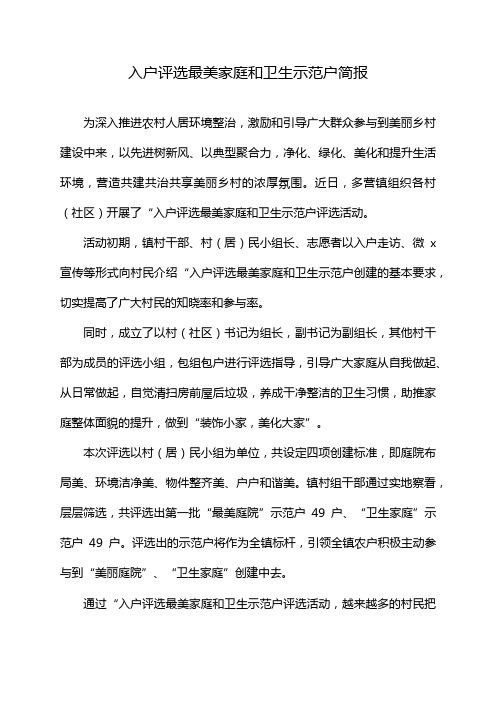 入户评选最美家庭和卫生示范户简报

为深入推进农村人居环境整治，激励和引导广大群众参与到美丽乡村建设中来，以先进树新风、以典型聚合力，净化、绿化、美化和提升生活环境，营造共建共治共享美丽乡村的浓厚氛围。近日，多营镇组织各村（社区）开展了“入户评选最美家庭和卫生示范户评选活动。

活动初期，镇村干部、村（居）民小组长、志愿者以入户走访、微 x 宣传等形式向村民介绍“入户评选最美家庭和卫生示范户创建的基本要求，切实提高了广大村民的知晓率和参与率。

同时，成立了以村（社区）书记为组长，副书记为副组长，其他村干部为成员的评选小组，包组包户进行评选指导，引导广大家庭从自我做起、从日常做起，自觉清扫房前屋后垃圾，养成干净整洁的卫生习惯，助推家庭整体面貌的提升，做到“装饰小家，美化大家”。

本次评选以村（居）民小组为单位，共设定四项创建标准，即庭院布局美、环境洁净美、物件整齐美、户户和谐美。镇村组干部通过实地察看，层层筛选，共评选出第一批“最美庭院”示范户 49 户、“卫生家庭”示范户 49 户。评选出的示范户将作为全镇标杆，引领全镇农户积极主动参与到“美丽庭院”、“卫生家庭”创建中去。

通过“入户评选最美家庭和卫生示范户评选活动，越来越多的村民把